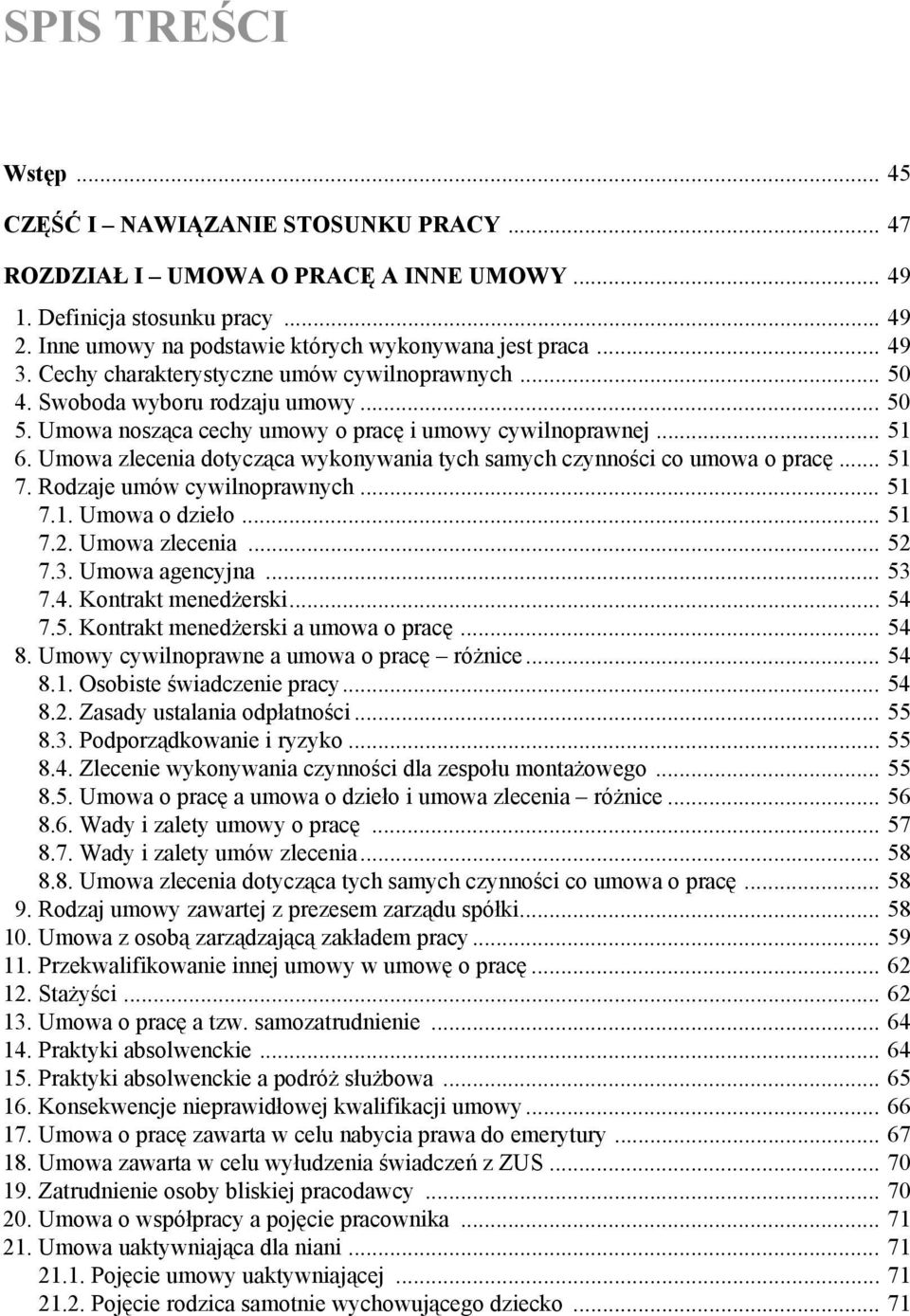 SPIS TREŚCI

Wstęp ... 45

CZĘŚĆ I – NAWIĄZANIE STOSUNKU PRACY ... 47

ROZDZIAŁ I – UMOWA O PRACĘ A INNE UMOWY ... 49

1. Definicja stosunku pracy ... 49
2. Inne umowy na podstawie których wykonywana jest praca ... 49
3. Cechy charakterystyczne umów cywilnoprawnych ... 50
4. Swoboda wyboru rodzaju umowy ... 50
5. Umowa nosząca cechy umowy o pracę i umowy cywilnoprawnej ... 51
6. Umowa zlecenia dotycząca wykonywania tych samych czynności co umowa o pracę ... 51
7. Rodzaje umów cywilnoprawnych ... 51
7.1. Umowa o dzieło ... 51
7.2. Umowa zlecenia ... 52
7.3. Umowa agencyjna ... 53
7.4. Kontrakt menedżerski ... 54
7.5. Kontrakt menedżerski a umowa o pracę ... 54
8. Umowy cywilnoprawne a umowa o pracę – różnice ... 54
8.1. Osobiste świadczenie pracy ... 54
8.2. Zasady ustalania odpłatności ... 55
8.3. Podporządkowanie i ryzyko ... 55
8.4. Zlecenie wykonywania czynności dla zespołu montażowego ... 55
8.5. Umowa o pracę a umowa o dzieło i umowa zlecenia – różnice ... 56
8.6. Wady i zalety umowy o pracę ... 57
8.7. Wady i zalety umów zlecenia ... 58
8.8. Umowa zlecenia dotycząca tych samych czynności co umowa o pracę ... 58
9. Rodzaj umowy zawartej z prezesem zarządu spółki ... 58
10. Umowa z osobą zarządzającą zakładem pracy ... 59
11. Przekwalifikowanie innej umowy w umowę o pracę ... 62
12. Stażyści ... 62
13. Umowa o pracę a tzw. samozatrudnienie ... 64
14. Praktyki absolwenckie ... 64
15. Praktyki absolwenckie a podróż służbowa ... 65
16. Konsekwencje nieprawidłowej kwalifikacji umowy ... 66
17. Umowa o pracę zawarta w celu nabycia prawa do emerytury ... 67
18. Umowa zawarta w celu wyłudzenia świadczeń z ZUS ... 70
19. Zatrudnienie osoby bliskiej pracodawcy ... 70
20. Umowa o współpracy a pojęcie pracownika ... 71
21. Umowa uaktywniająca dla niani ... 71
21.1. Pojęcie umowy uaktywniającej ... 71
21.2. Pojęcie rodzica samotnie wychowującego dziecko ... 71